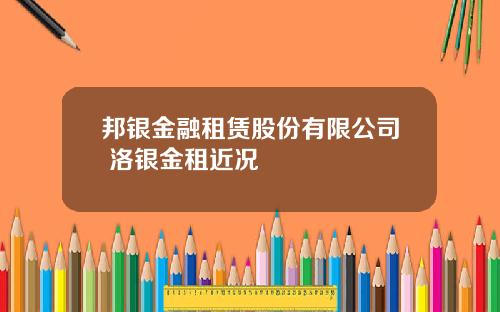 邦银金融租赁股份有限公司 洛银金租近况